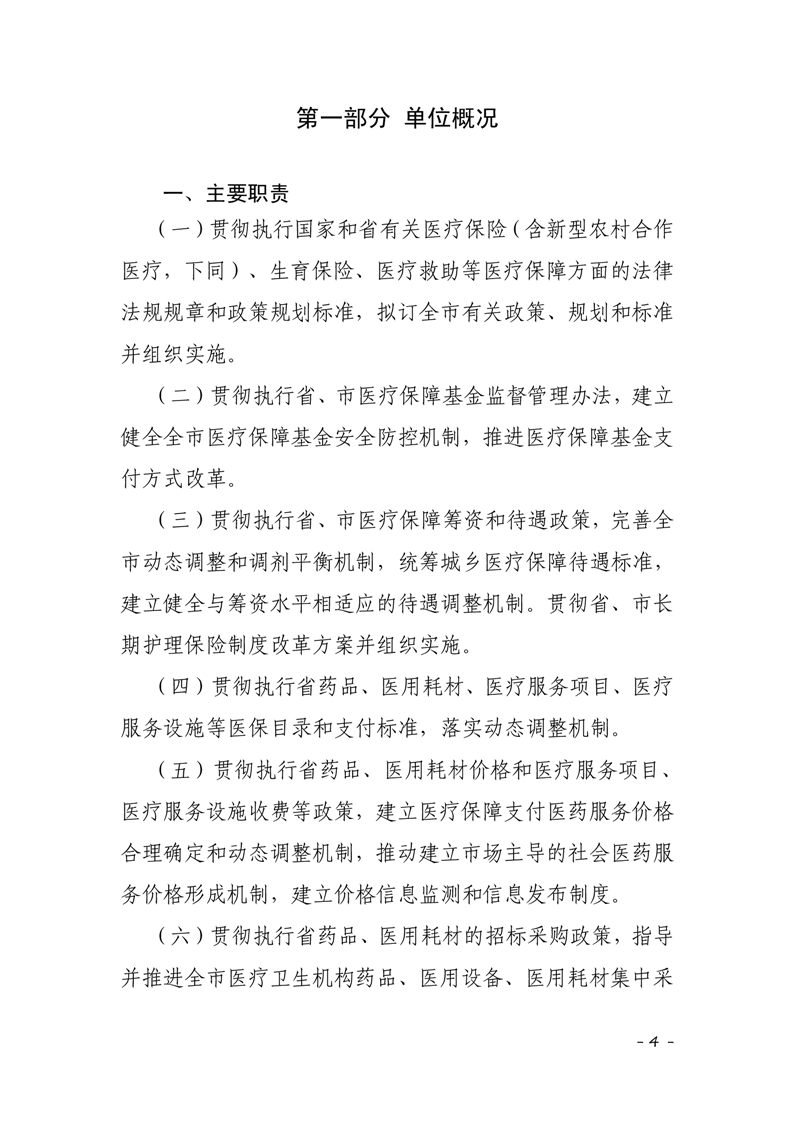 第一部分 单位概况

一、主要职责

（一）贯彻执行国家和省有关医疗保险（含新型农村合作医疗，下同）、生育保险、医疗救助等医疗保障方面的法律法规规章和政策规划标准，拟订全市有关政策、规划和标准并组织实施。

（二）贯彻执行省、市医疗保障基金监督管理办法，建立健全全市医疗保障基金安全防控机制，推进医疗保障基金支付方式改革。

（三）贯彻执行省、市医疗保障筹资和待遇政策，完善全市动态调整和调剂平衡机制，统筹城乡医疗保障待遇标准，建立健全与筹资水平相适应的待遇调整机制。贯彻省、市长期护理保险制度改革方案并组织实施。

（四）贯彻执行省药品、医用耗材、医疗服务项目、医疗服务设施等医保目录和支付标准，落实动态调整机制。

（五）贯彻执行省药品、医用耗材价格和医疗服务项目、医疗服务设施收费等政策，建立医疗保障支付医药服务价格合理确定和动态调整机制，推动建立市场主导的社会医药服务价格形成机制，建立价格信息监测和信息发布制度。

（六）贯彻执行省药品、医用耗材的招标采购政策，指导并推进全市医疗卫生机构药品、医用设备、医用耗材集中采

- 4 -